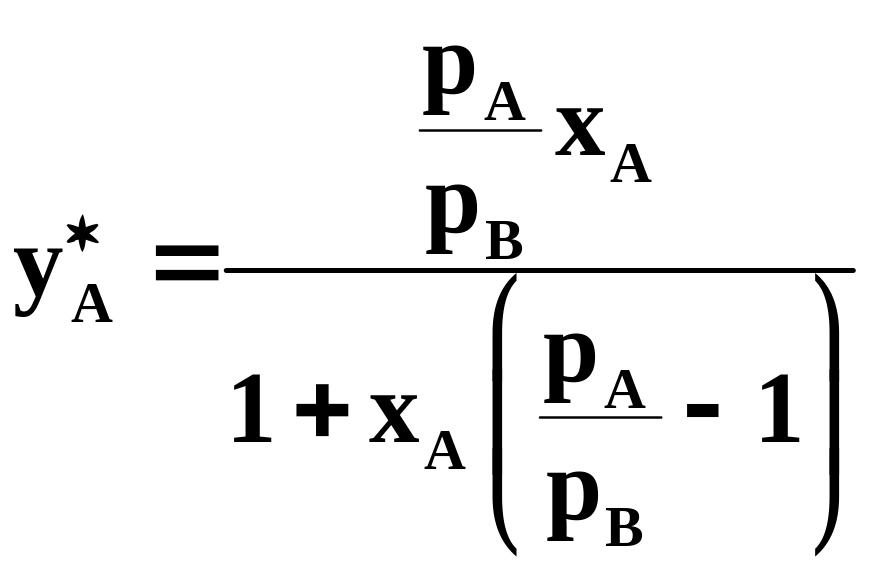 $y_A^* = \frac{\frac{p_A}{p_B} x_A}{1 + x_A \left( \frac{p_A}{p_B} - 1 \right)}$